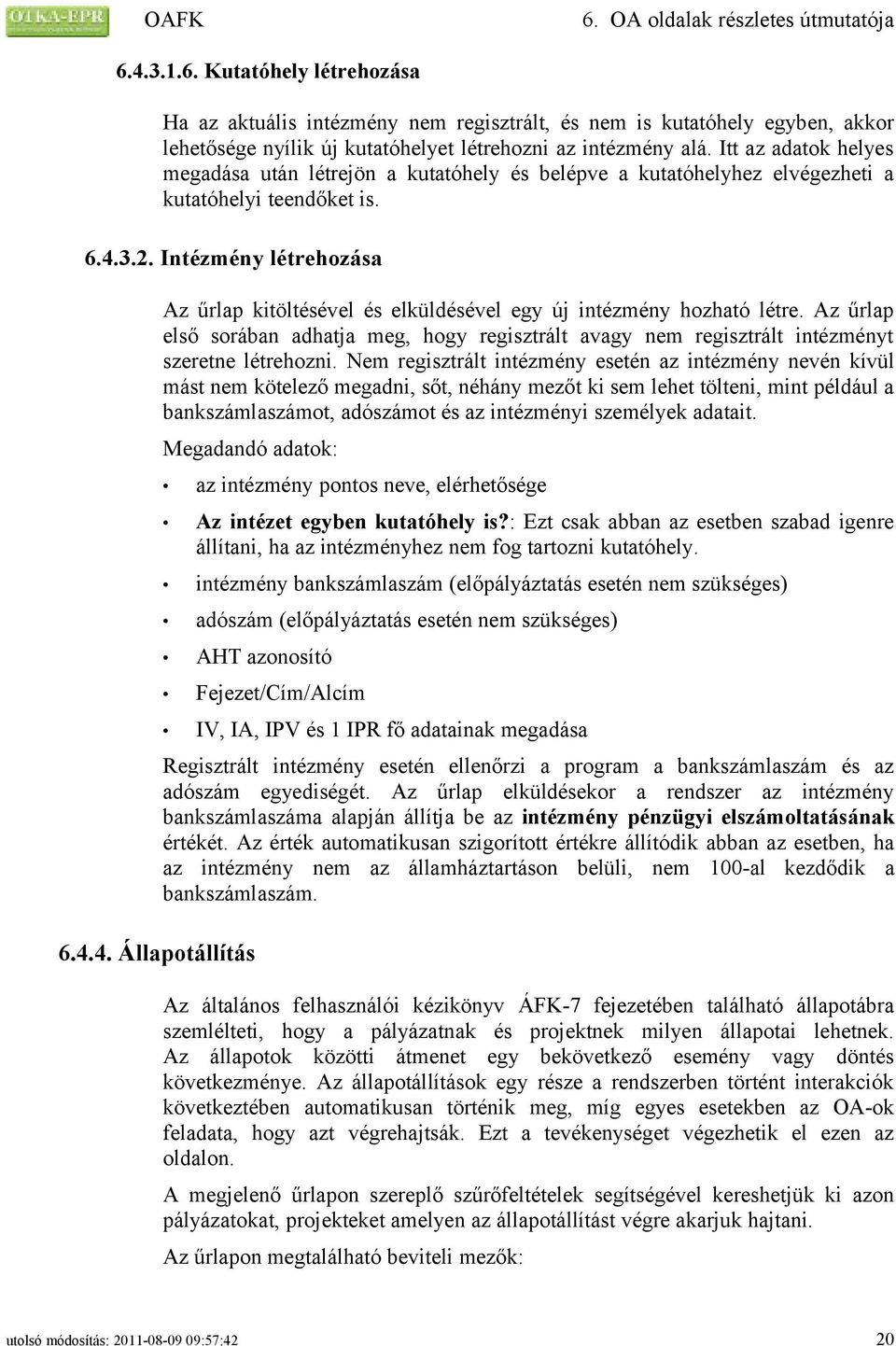 OTKA-EPR OAFK 6. OA oldalak részletes útmutatója

6.4.3.1.6. Kutatóhely létrehozása

Ha az aktuális intézmény nem regisztrált, és nem is kutatóhely egyben, akkor lehetősége nyílik új kutatóhelyet létrehozni az intézmény alá. Itt az adatok helyes megadása után létrejön a kutatóhely és belépve a kutatóhelyhez elvégezheti a kutatóhelyi teendőket is.

6.4.3.2. Intézmény létrehozása

Az űrlap kitöltésével és elküldésével egy új intézmény hozható létre. Az űrlap első sorában adhatja meg, hogy regisztrált avagy nem regisztrált intézményt szeretne létrehozni. Nem regisztrált intézmény esetén az intézmény nevén kívül mást nem kötelező megadni, sőt, néhány mezőt ki sem lehet tölteni, mint például a bankszámlaszámot, adószámot és az intézményi személyek adatait.

Megadandó adatok:

• az intézmény pontos neve, elérhetősége

• Az intézet egyben kutatóhely is?: Ezt csak abban az esetben szabad igenre állítani, ha az intézményhez nem fog tartozni kutatóhely.

• intézmény bankszámlaszám (előpályáztatás esetén nem szükséges)

• adószám (előpályáztatás esetén nem szükséges)

• AHT azonosító

• Fejezet/Cím/Alcím

• IV, IA, IPV és 1 IPR fő adatainak megadása

Regisztrált intézmény esetén ellenőrzi a program a bankszámlaszám és az adószám egyediségét. Az űrlap elküldésekor a rendszer az intézmény bankszámlaszáma alapján állítja be az intézmény pénzügyi elszámoltatásának értékét. Az érték automatikusan szigorított értékre állítódik abban az esetben, ha az intézmény nem az államháztartáson belüli, nem 100-al kezdődik a bankszámlaszám.

6.4.4. Állapotállítás

Az általános felhasználói kézikönyv ÁFK-7 fejezetében található állapotábra szemlélteti, hogy a pályázatnak és projektnek milyen állapotai lehetnek. Az állapotok közötti átmenet egy bekövetkező esemény vagy döntés következménye. Az állapotállítások egy része a rendszerben történt interakciók következtében automatikusan történik meg, míg egyes esetekben az OA-ok feladata, hogy azt végrehajtsák. Ezt a tevékenységet végezhetik el ezen az oldalon.

A megjelenő űrlapon szereplő szűrőfeltételek segítségével kereshetjük ki azon pályázatokat, projekteket amelyen az állapotállítást végre akarjuk hajtani.

Az űrlapon megtalálható beviteli mezők:

utolsó módosítás: 2011-08-09 09:57:42 20